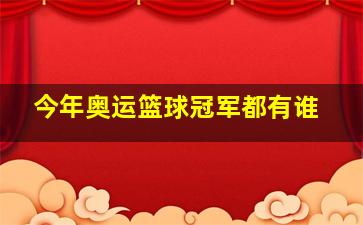 今年奥运篮球冠军都有谁